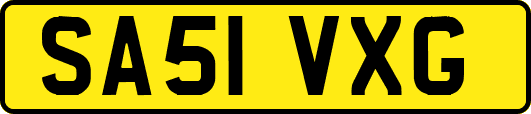 SA51 VXG